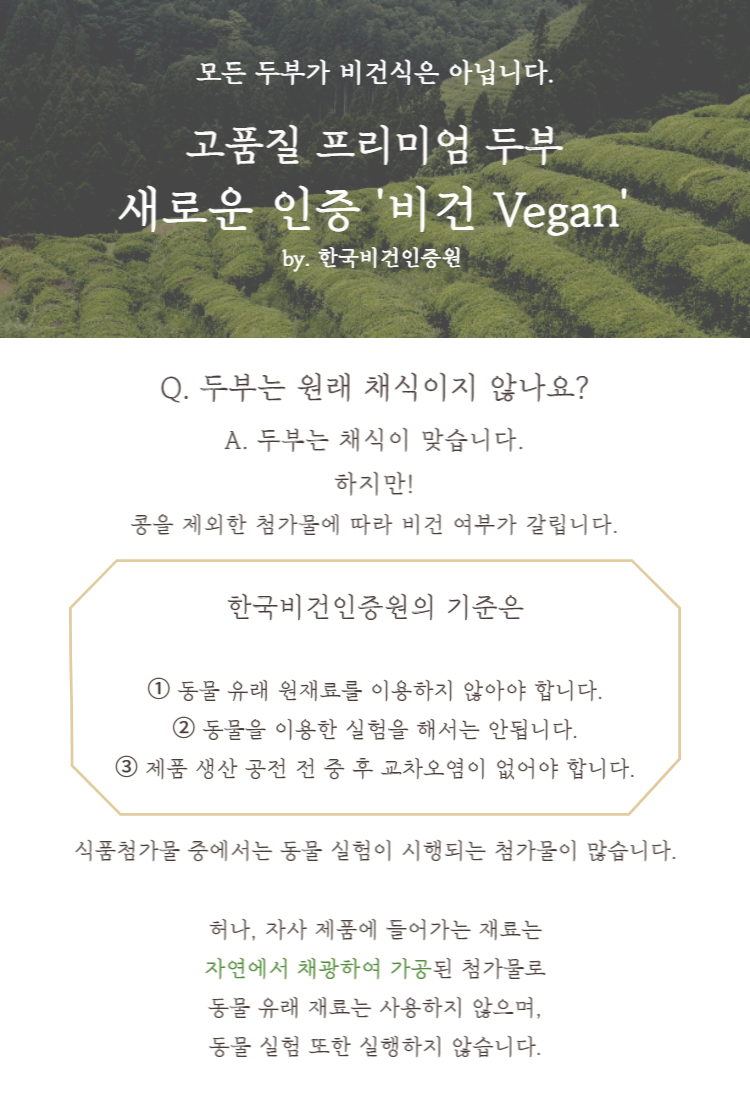 모든 두부가 비건식은 아닙니다.

고품질 프리미엄 두부
새로운 인증 '비건 Vegan'
by. 한국비건인증원

Q. 두부는 원래 채식이지 않나요?

A. 두부는 채식이 맞습니다.

하지만!

콩을 제외한 첨가물에 따라 비건 여부가 갈립니다.

한국비건인증원의 기준은

① 동물 유래 원재료를 이용하지 않아야 합니다.
② 동물을 이용한 실험을 해서는 안됩니다.
③ 제품 생산 공전 전 중 후 교차오염이 없어야 합니다.

식품첨가물 중에서는 동물 실험이 시행되는 첨가물이 많습니다.

허나, 자사 제품에 들어가는 재료는
자연에서 채광하여 가공된 첨가물로
동물 유래 재료는 사용하지 않으며,
동물 실험 또한 실행하지 않습니다.